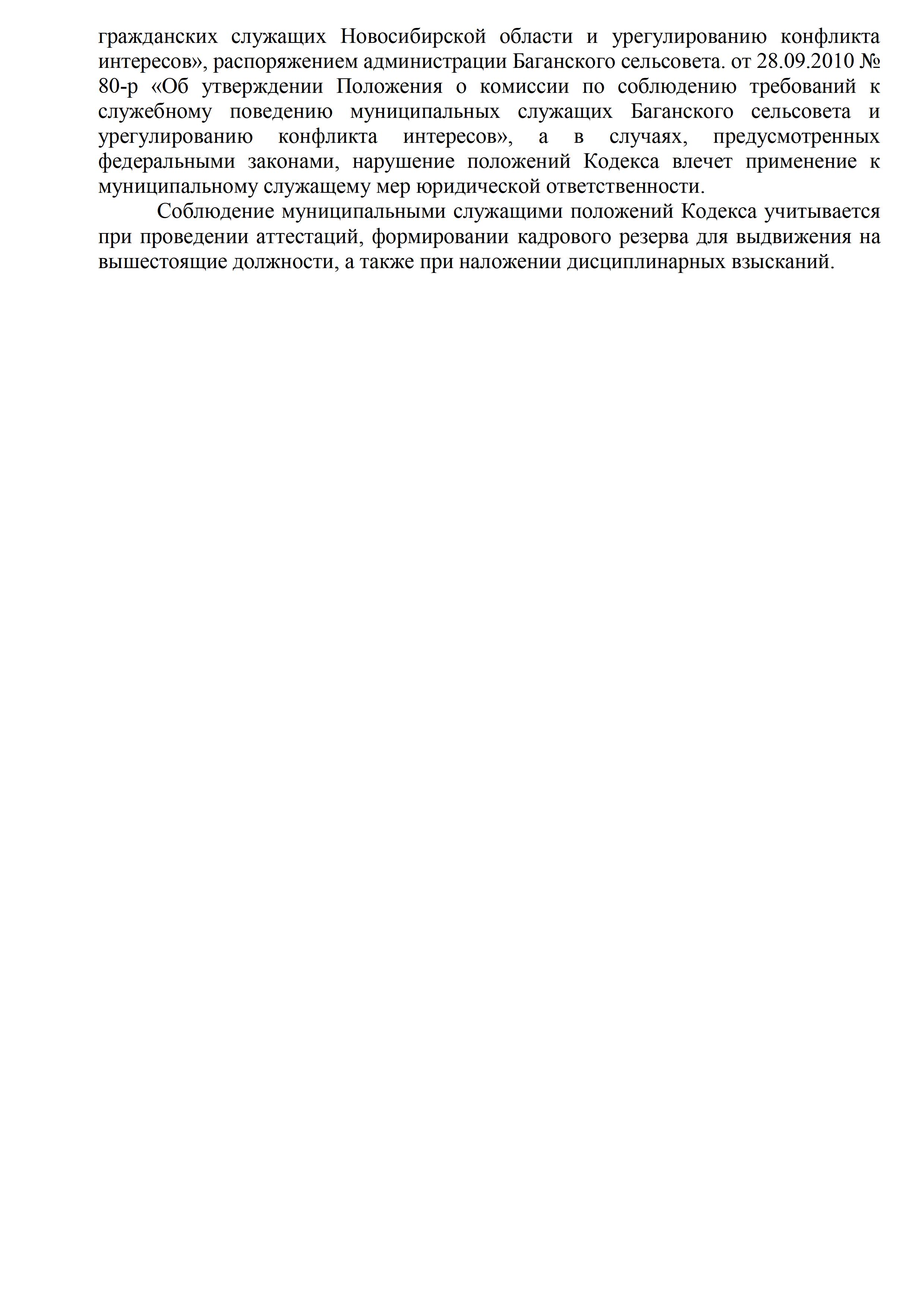 гражданских служащих Новосибирской области и урегулированию конфликта интересов», распоряжением администрации Баганского сельсовета. от 28.09.2010 № 80-р «Об утверждении Положения о комиссии по соблюдению требований к служебному поведению муниципальных служащих Баганского сельсовета и урегулированию конфликта интересов», а в случаях, предусмотренных федеральными законами, нарушение положений Кодекса влечет применение к муниципальному служащему мер юридической ответственности.

Соблюдение муниципальными служащими положений Кодекса учитывается при проведении аттестаций, формировании кадрового резерва для выдвижения на вышестоящие должности, а также при наложении дисциплинарных взысканий.